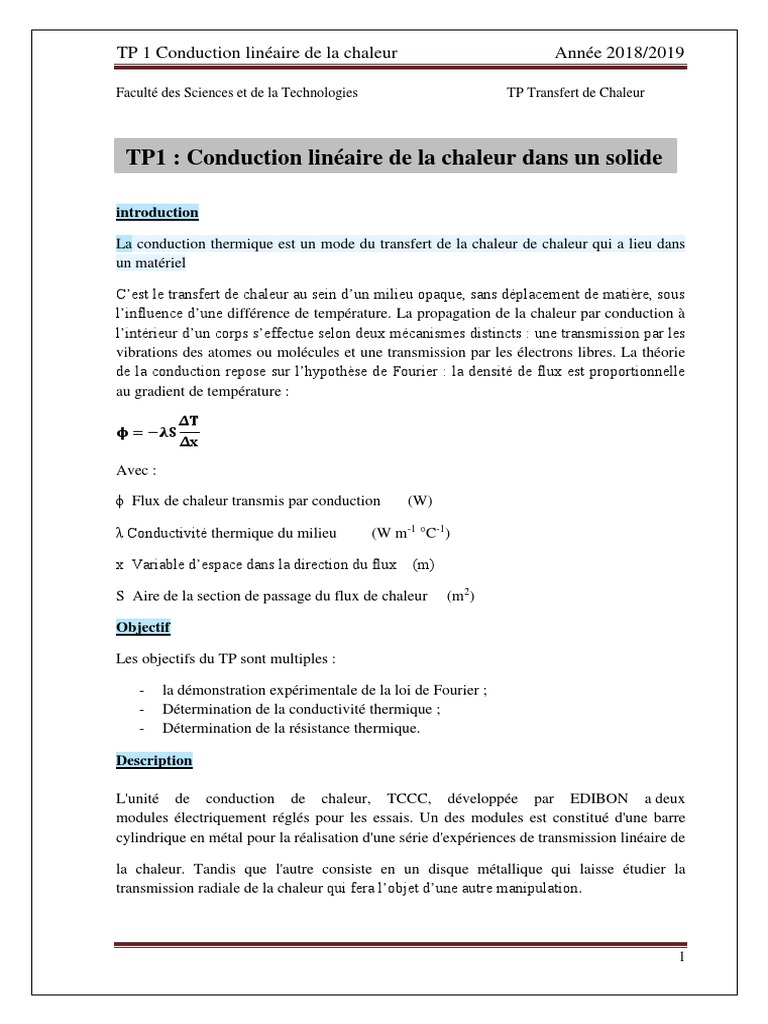 TP 1 Conduction linéaire de la chaleur Année 2018/2019

Faculté des Sciences et de la Technologies TP Transfert de Chaleur

TP1 : Conduction linéaire de la chaleur dans un solide

introduction

La conduction thermique est un mode du transfert de la chaleur de chaleur qui a lieu dans un matériel

C'est le transfert de chaleur au sein d'un milieu opaque, sans déplacement de matière, sous l'influence d'une différence de température. La propagation de la chaleur par conduction à l'intérieur d'un corps s'effectue selon deux mécanismes distincts : une transmission par les vibrations des atomes ou molécules et une transmission par les électrons libres. La théorie de la conduction repose sur l'hypothèse de Fourier : la densité de flux est proportionnelle au gradient de température :

$\phi = -\lambda S \frac{\Delta T}{\Delta x}$

Avec :

$\phi$ Flux de chaleur transmis par conduction (W)

$\lambda$ Conductivité thermique du milieu (W m$^{-1}$ °C$^{-1}$)

x Variable d'espace dans la direction du flux (m)

S Aire de la section de passage du flux de chaleur (m$^2$)

Objectif

Les objectifs du TP sont multiples :

- la démonstration expérimentale de la loi de Fourier ;
- Détermination de la conductivité thermique ;
- Détermination de la résistance thermique.

Description

L'unité de conduction de chaleur, TCCC, développée par EDIBON a deux modules électriquement réglés pour les essais. Un des modules est constitué d'une barre cylindrique en métal pour la réalisation d'une série d'expériences de transmission linéaire de

la chaleur. Tandis que l'autre consiste en un disque métallique qui laisse étudier la transmission radiale de la chaleur qui fera l'objet d'une autre manipulation.

1